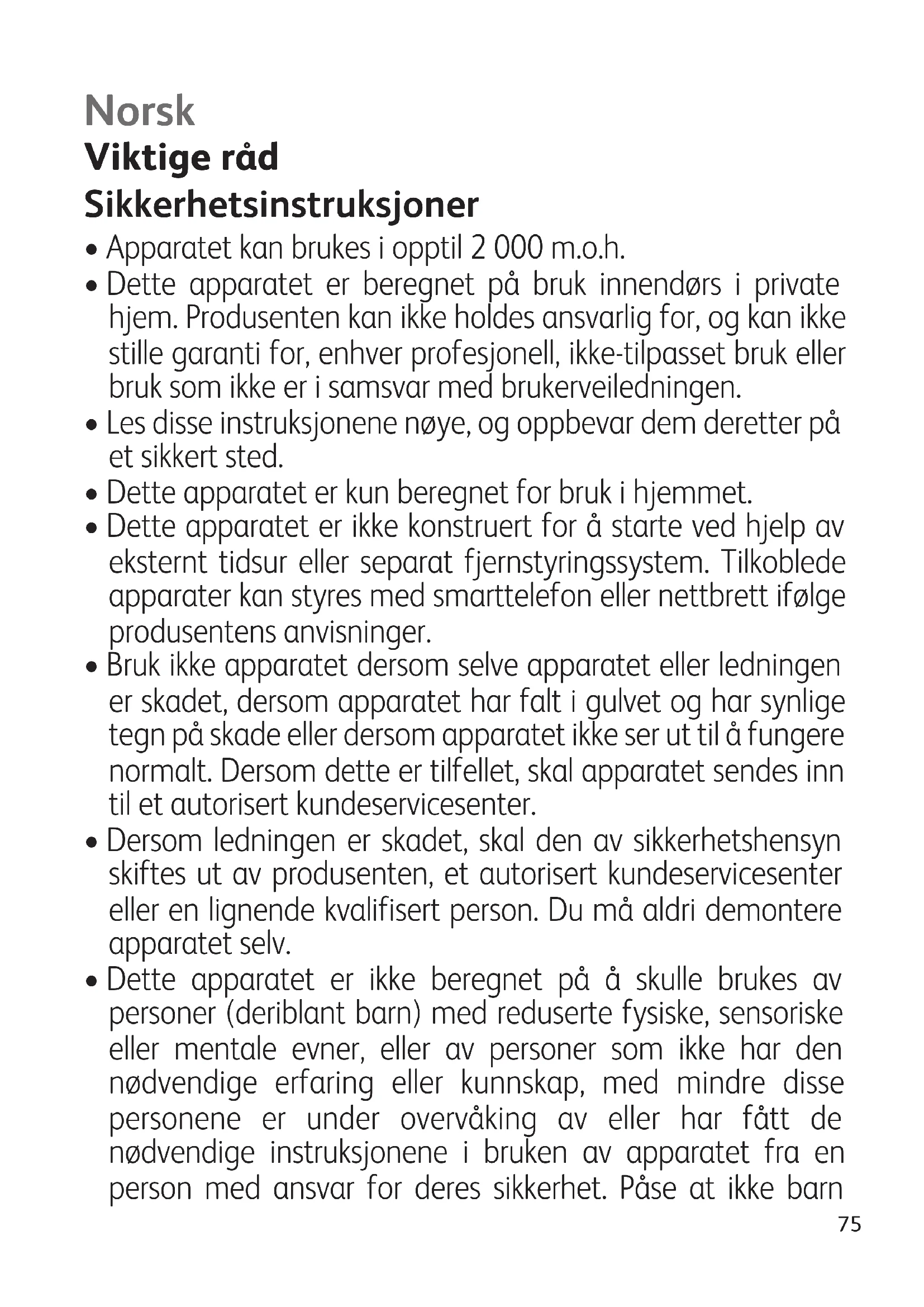 Norsk
Viktige råd
Sikkerhetsinstruksjoner

• Apparatet kan brukes i opptil 2 000 m.o.h.
• Dette apparatet er beregnet på bruk innendørs i private hjem. Produsenten kan ikke holdes ansvarlig for, og kan ikke stille garanti for, enhver profesjonell, ikke-tilpasset bruk eller bruk som ikke er i samsvar med brukerveiledningen.
• Les disse instruksjonene nøye, og oppbevar dem deretter på et sikkert sted.
• Dette apparatet er kun beregnet for bruk i hjemmet.
• Dette apparatet er ikke konstruert for å starte ved hjelp av eksternt tidsur eller separat fjernstyringssystem. Tilkoblede apparater kan styres med smarttelefon eller nettbrett ifølge produsentens anvisninger.
• Bruk ikke apparatet dersom selve apparatet eller ledningen er skadet, dersom apparatet har falt i gulvet og har synlige tegn på skade eller dersom apparatet ikke ser ut til å fungere normalt. Dersom dette er tilfellet, skal apparatet sendes inn til et autorisert kundeservicesenter.
• Dersom ledningen er skadet, skal den av sikkerhetshensyn skiftes ut av produsenten, et autorisert kundeservicesenter eller en lignende kvalifisert person. Du må aldri demontere apparatet selv.
• Dette apparatet er ikke beregnet på å skulle brukes av personer (deriblant barn) med reduserte fysiske, sensoriske eller mentale evner, eller av personer som ikke har den nødvendige erfaring eller kunnskap, med mindre disse personene er under overvåking av eller har fått de nødvendige instruksjonene i bruken av apparatet fra en person med ansvar for deres sikkerhet. Påse at ikke barn

75